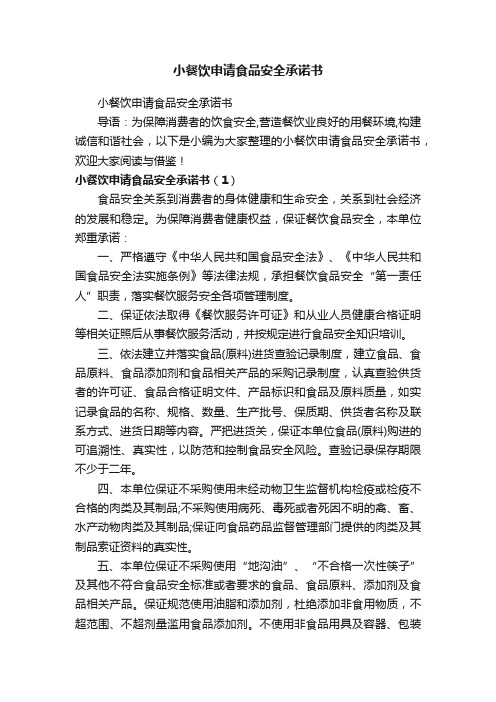 小餐饮申请食品安全承诺书

小餐饮申请食品安全承诺书

导语：为保障消费者的饮食安全,营造餐饮业良好的用餐环境,构建诚信和谐社会，以下是小编为大家整理的小餐饮申请食品安全承诺书，欢迎大家阅读与借鉴！

小餐饮申请食品安全承诺书（1）

食品安全关系到消费者的身体健康和生命安全，关系到社会经济的发展和稳定。为保障消费者健康权益，保证餐饮食品安全，本单位郑重承诺：

一、严格遵守《中华人民共和国食品安全法》、《中华人民共和国食品安全法实施条例》等法律法规，承担餐饮食品安全“第一责任人”职责，落实餐饮服务安全各项管理制度。

二、保证依法取得《餐饮服务许可证》和从业人员健康合格证明等相关证照后从事餐饮服务活动，并按规定进行食品安全知识培训。

三、依法建立并落实食品(原料)进货查验记录制度，建立食品、食品原料、食品添加剂和食品相关产品的采购记录制度，认真查验供货者的许可证、食品合格证明文件、产品标识和食品及原料质量，如实记录食品的名称、规格、数量、生产批号、保质期、供货者名称及联系方式、进货日期等内容。严把进货关，保证本单位食品(原料)购进的可追溯性、真实性，以防范和控制食品安全风险。查验记录保存期限不少于二年。

四、本单位保证不采购使用未经动物卫生监督机构检疫或检疫不合格的肉类及其制品;不采购使用病死、毒死或者死因不明的禽、畜、水产动物肉类及其制品;保证向食品药品监督管理部门提供的肉类及其制品索证资料的真实性。

五、本单位保证不采购使用“地沟油”、“不合格一次性筷子”及其他不符合食品安全标准或者要求的食品、食品原料、添加剂及食品相关产品。保证规范使用油脂和添加剂，杜绝添加非食用物质，不超范围、不超剂量滥用食品添加剂。不使用非食品用具及容器、包装